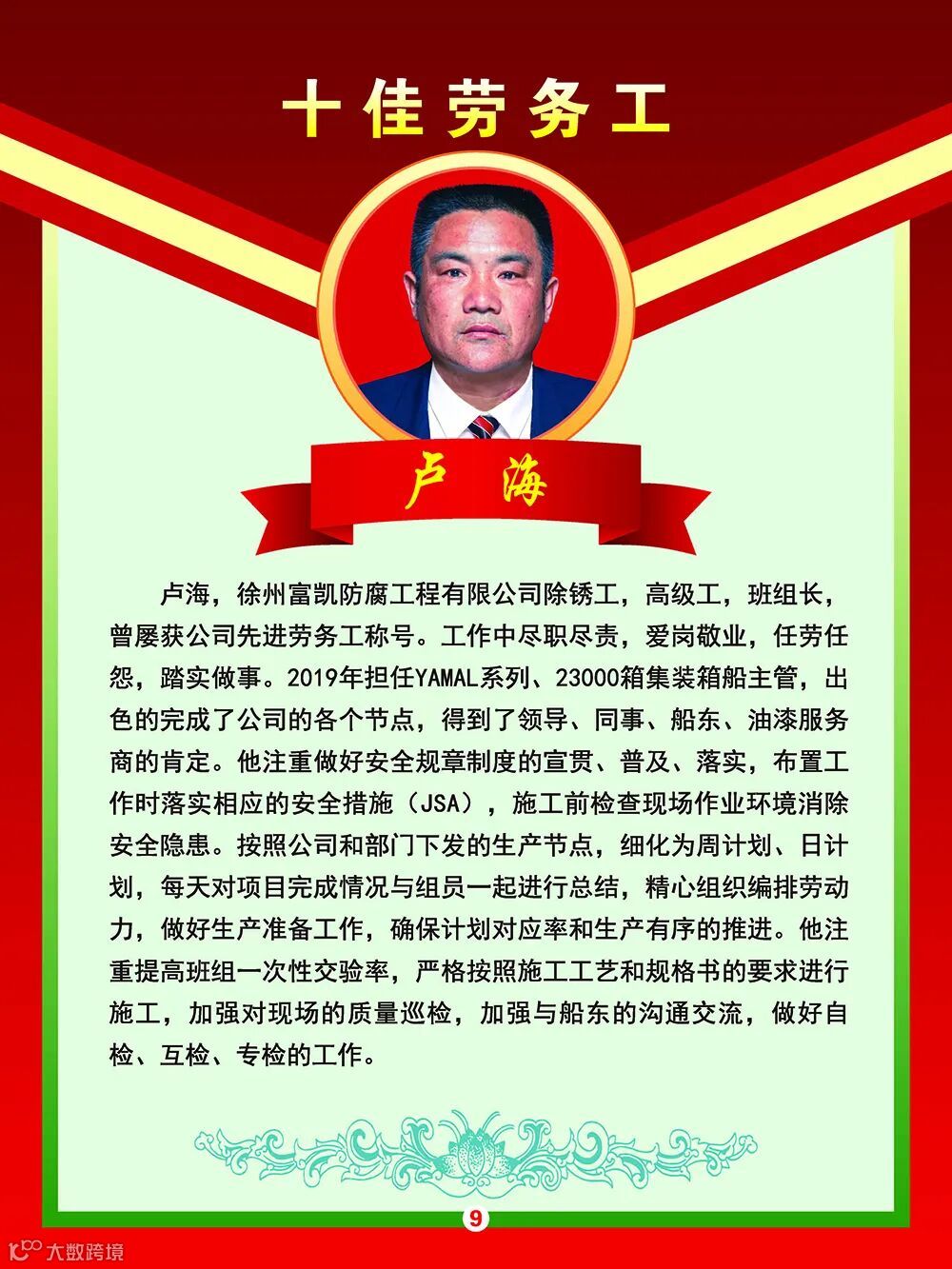 十佳劳务工

卢海

卢海，徐州富凯防腐工程有限公司除锈工，高级工，班组长，曾屡获公司先进劳务工称号。工作中尽职尽责，爱岗敬业，任劳任怨，踏实做事。2019年担任YAMAL系列、23000箱集装箱船主管，出色的完成了公司的各个节点，得到了领导、同事、船东、油漆服务商的肯定。他注重做好安全规章制度的宣贯、普及、落实，布置工作时落实相应的安全措施（JSA），施工前检查现场作业环境消除安全隐患。按照公司和部门下发的生产节点，细化为周计划、日计划，每天对项目完成情况与组员一起进行总结，精心组织编排劳动力，做好生产准备工作，确保计划对应率和生产有序的推进。他注重提高班组一次性交验率，严格按照施工工艺和规格书的要求进行施工，加强对现场的质量巡检，加强与船东的沟通交流，做好自检、互检、专检的工作。

9

大数跨境